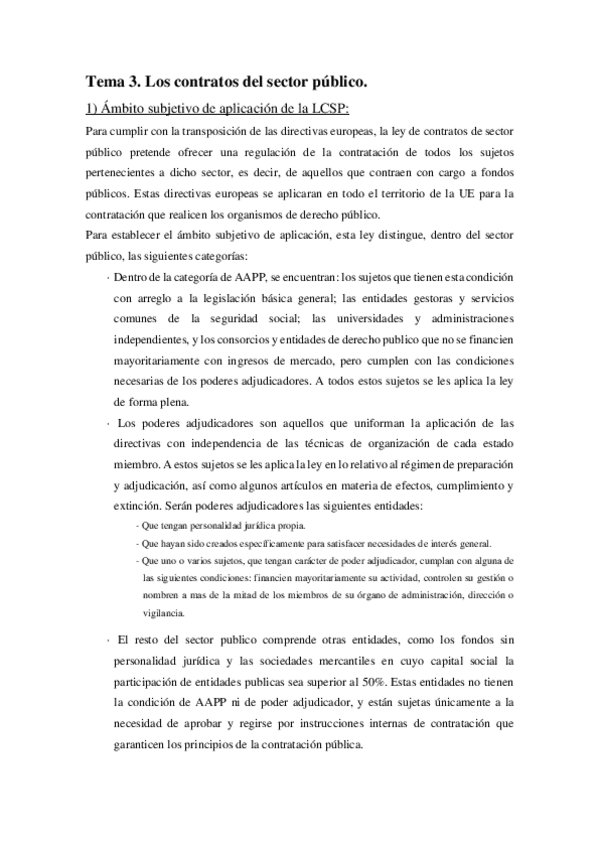 Tema 3. Los contratos del sector público.

1) Ámbito subjetivo de aplicación de la LCSP:

Para cumplir con la transposición de las directivas europeas, la ley de contratos de sector público pretende ofrecer una regulación de la contratación de todos los sujetos pertenecientes a dicho sector, es decir, de aquellos que contraen con cargo a fondos públicos. Estas directivas europeas se aplicaran en todo el territorio de la UE para la contratación que realicen los organismos de derecho público.

Para establecer el ámbito subjetivo de aplicación, esta ley distingue, dentro del sector público, las siguientes categorías:

· Dentro de la categoría de AAPP, se encuentran: los sujetos que tienen esta condición con arreglo a la legislación básica general; las entidades gestoras y servicios comunes de la seguridad social; las universidades y administraciones independientes, y los consorcios y entidades de derecho publico que no se financien mayoritariamente con ingresos de mercado, pero cumplen con las condiciones necesarias de los poderes adjudicadores. A todos estos sujetos se les aplica la ley de forma plena.

· Los poderes adjudicadores son aquellos que uniforman la aplicación de las directivas con independencia de las técnicas de organización de cada estado miembro. A estos sujetos se les aplica la ley en lo relativo al régimen de preparación y adjudicación, así como algunos artículos en materia de efectos, cumplimiento y extinción. Serán poderes adjudicadores las siguientes entidades:

- Que tengan personalidad jurídica propia.
- Que hayan sido creados específicamente para satisfacer necesidades de interés general.
- Que uno o varios sujetos, que tengan carácter de poder adjudicador, cumplan con alguna de las siguientes condiciones: financien mayoritariamente su actividad, controlen su gestión o nombren a mas de la mitad de los miembros de su órgano de administración, dirección o vigilancia.

· El resto del sector publico comprende otras entidades, como los fondos sin personalidad jurídica y las sociedades mercantiles en cuyo capital social la participación de entidades publicas sea superior al 50%. Estas entidades no tienen la condición de AAPP ni de poder adjudicador, y están sujetas únicamente a la necesidad de aprobar y regirse por instrucciones internas de contratación que garanticen los principios de la contratación pública.